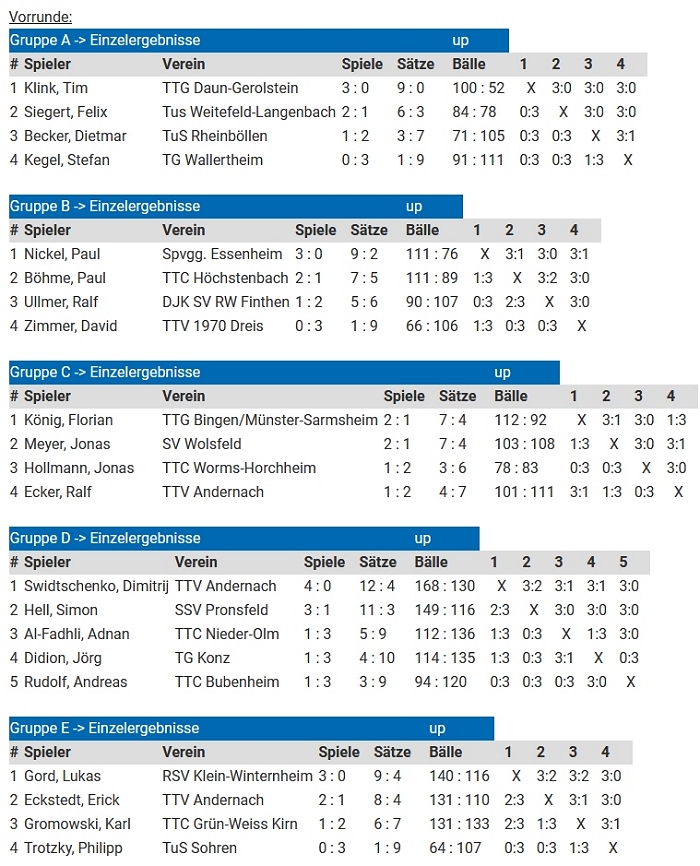 Vorrunde:

Gruppe A -> Einzelergebnisse up

| # | Spieler | Verein | Spiele | Sätze | Bälle | 1 | 2 | 3 | 4 |
|---|---|---|---|---|---|---|---|---|---|
| 1 | Klink, Tim | TTG Daun-Gerolstein | 3 : 0 | 9 : 0 | 100 : 52 | X | 3:0 | 3:0 | 3:0 |
| 2 | Siegert, Felix | Tus Weitefeld-Langenbach | 2 : 1 | 6 : 3 | 84 : 78 | 0:3 | X | 3:0 | 3:0 |
| 3 | Becker, Dietmar | TuS Rheinböllen | 1 : 2 | 3 : 7 | 71 : 105 | 0:3 | 0:3 | X | 3:1 |
| 4 | Kegel, Stefan | TG Wallertheim | 0 : 3 | 1 : 9 | 91 : 111 | 0:3 | 0:3 | 1:3 | X |

Gruppe B -> Einzelergebnisse up

| # | Spieler | Verein | Spiele | Sätze | Bälle | 1 | 2 | 3 | 4 |
|---|---|---|---|---|---|---|---|---|---|
| 1 | Nickel, Paul | Spvgg. Essenheim | 3 : 0 | 9 : 2 | 111 : 76 | X | 3:1 | 3:0 | 3:1 |
| 2 | Böhme, Paul | TTC Höchstenbach | 2 : 1 | 7 : 5 | 111 : 89 | 1:3 | X | 3:2 | 3:0 |
| 3 | Ullmer, Ralf | DJK SV RW Finthen | 1 : 2 | 5 : 6 | 90 : 107 | 0:3 | 2:3 | X | 3:0 |
| 4 | Zimmer, David | TTV 1970 Dreis | 0 : 3 | 1 : 9 | 66 : 106 | 1:3 | 0:3 | 0:3 | X |

Gruppe C -> Einzelergebnisse up

| # | Spieler | Verein | Spiele | Sätze | Bälle | 1 | 2 | 3 | 4 |
|---|---|---|---|---|---|---|---|---|---|
| 1 | König, Florian | TTG Bingen/Münster-Sarmsheim | 2 : 1 | 7 : 4 | 112 : 92 | X | 3:1 | 3:0 | 1:3 |
| 2 | Meyer, Jonas | SV Wolsfeld | 2 : 1 | 7 : 4 | 103 : 108 | 1:3 | X | 3:0 | 3:1 |
| 3 | Hollmann, Jonas | TTC Worms-Horchheim | 1 : 2 | 3 : 6 | 78 : 83 | 0:3 | 0:3 | X | 3:0 |
| 4 | Ecker, Ralf | TTV Andernach | 1 : 2 | 4 : 7 | 101 : 111 | 3:1 | 1:3 | 0:3 | X |

Gruppe D -> Einzelergebnisse up

| # | Spieler | Verein | Spiele | Sätze | Bälle | 1 | 2 | 3 | 4 | 5 |
|---|---|---|---|---|---|---|---|---|---|---|
| 1 | Swidtschenko, Dimitrij | TTV Andernach | 4 : 0 | 12 : 4 | 168 : 130 | X | 3:2 | 3:1 | 3:1 | 3:0 |
| 2 | Hell, Simon | SSV Pronsfeld | 3 : 1 | 11 : 3 | 149 : 116 | 2:3 | X | 3:0 | 3:0 | 3:0 |
| 3 | Al-Fadhli, Adnan | TTC Nieder-Olm | 1 : 3 | 5 : 9 | 112 : 136 | 1:3 | 0:3 | X | 1:3 | 3:0 |
| 4 | Didion, Jörg | TG Konz | 1 : 3 | 4 : 10 | 114 : 135 | 1:3 | 0:3 | 3:1 | X | 0:3 |
| 5 | Rudolf, Andreas | TTC Bubenheim | 1 : 3 | 3 : 9 | 94 : 120 | 0:3 | 0:3 | 0:3 | 3:0 | X |

Gruppe E -> Einzelergebnisse up

| # | Spieler | Verein | Spiele | Sätze | Bälle | 1 | 2 | 3 | 4 |
|---|---|---|---|---|---|---|---|---|---|
| 1 | Gord, Lukas | RSV Klein-Winternheim | 3 : 0 | 9 : 4 | 140 : 116 | X | 3:2 | 3:2 | 3:0 |
| 2 | Eckstedt, Erick | TTV Andernach | 2 : 1 | 8 : 4 | 131 : 110 | 2:3 | X | 3:1 | 3:0 |
| 3 | Gromowski, Karl | TTC Grün-Weiss Kirn | 1 : 2 | 6 : 7 | 131 : 133 | 2:3 | 1:3 | X | 3:1 |
| 4 | Trotzky, Philipp | TuS Sohren | 0 : 3 | 1 : 9 | 64 : 107 | 0:3 | 0:3 | 1:3 | X |